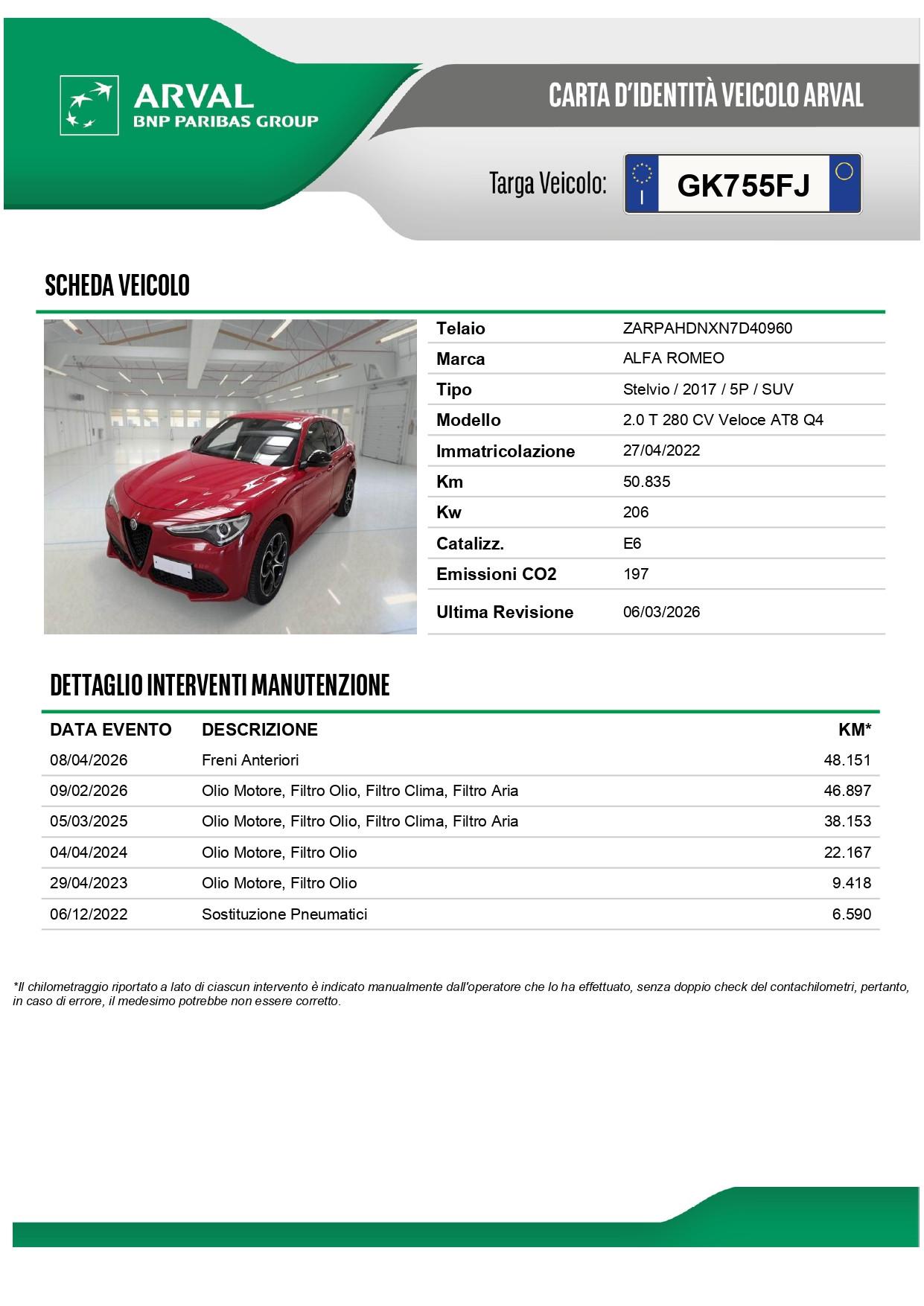 ARVAL
BNP PARIBAS GROUP

CARTA D'IDENTITÀ VEICOLO ARVAL

Targa Veicolo: I GK755FJ

SCHEDA VEICOLO

| Telaio | ZARPAHDNXN7D40960 |
|---|---|
| Marca | ALFA ROMEO |
| Tipo | Stelvio / 2017 / 5P / SUV |
| Modello | 2.0 T 280 CV Veloce AT8 Q4 |
| Immatricolazione | 27/04/2022 |
| Km | 50.835 |
| Kw | 206 |
| Catalizz. | E6 |
| Emissioni CO2 | 197 |
| Ultima Revisione | 06/03/2026 |

DETTAGLIO INTERVENTI MANUTENZIONE

| DATA EVENTO | DESCRIZIONE | KM* |
|---|---|---|
| 08/04/2026 | Freni Anteriori | 48.151 |
| 09/02/2026 | Olio Motore, Filtro Olio, Filtro Clima, Filtro Aria | 46.897 |
| 05/03/2025 | Olio Motore, Filtro Olio, Filtro Clima, Filtro Aria | 38.153 |
| 04/04/2024 | Olio Motore, Filtro Olio | 22.167 |
| 29/04/2023 | Olio Motore, Filtro Olio | 9.418 |
| 06/12/2022 | Sostituzione Pneumatici | 6.590 |

*Il chilometraggio riportato a lato di ciascun intervento è indicato manualmente dall'operatore che lo ha effettuato, senza doppio check del contachilometri, pertanto, in caso di errore, il medesimo potrebbe non essere corretto.